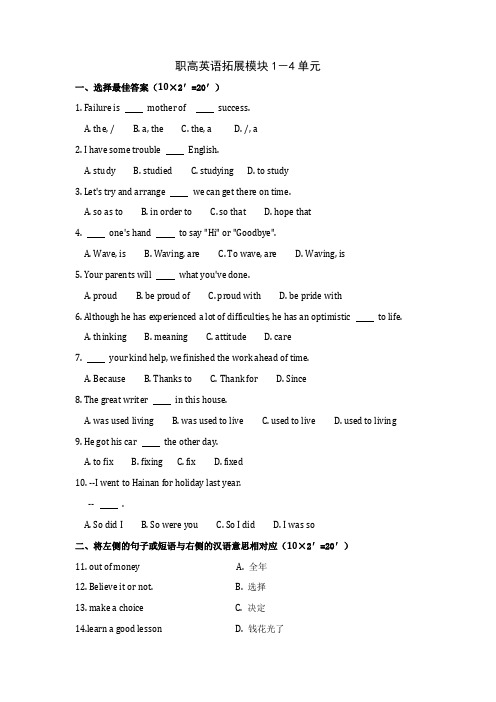 职高英语拓展模块 1－4 单元

一、选择最佳答案（10×2′=20′）

1. Failure is ____ mother of ____ success.

A. the, /　B. a, the　C. the, a　D. /, a

2. I have some trouble ____ English.

A. study　B. studied　C. studying　D. to study

3. Let's try and arrange ____ we can get there on time.

A. so as to　B. in order to　C. so that　D. hope that

4. ____ one's hand ____ to say "Hi" or "Goodbye".

A. Wave, is　B. Waving, are　C. To wave, are　D. Waving, is

5. Your parents will ____ what you've done.

A. proud　B. be proud of　C. proud with　D. be pride with

6. Although he has experienced a lot of difficulties, he has an optimistic ____ to life.

A. thinking　B. meaning　C. attitude　D. care

7. ____ your kind help, we finished the work ahead of time.

A. Because　B. Thanks to　C. Thank for　D. Since

8. The great writer ____ in this house.

A. was used living　B. was used to live　C. used to live　D. used to living

9. He got his car ____ the other day.

A. to fix　B. fixing　C. fix　D. fixed

10. --I went to Hainan for holiday last year.

-- ____ .

A. So did I　B. So were you　C. So I did　D. I was so

二、将左侧的句子或短语与右侧的汉语意思相对应（10×2′=20′）

11. out of money　A. 全年

12. Believe it or not.　B. 选择

13. make a choice　C. 决定

14.learn a good lesson　D. 钱花光了